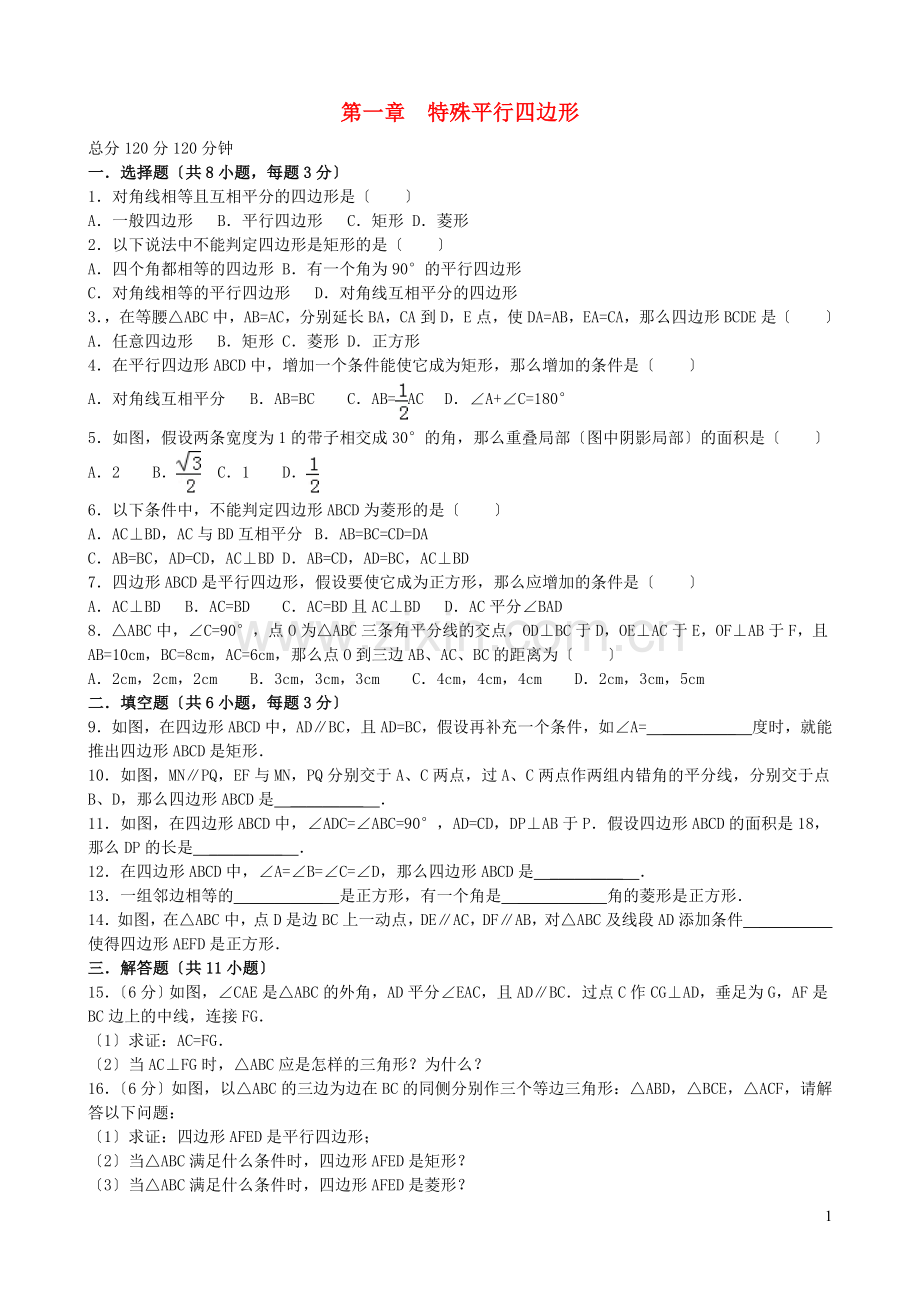 第一章 特殊平行四边形

总分120分120分钟

一．选择题〔共8小题，每题3分〕

1．对角线相等且互相平分的四边形是〔 〕

A．一般四边形 B．平行四边形 C．矩形 D．菱形

2．以下说法中不能判定四边形是矩形的是〔 〕

A．四个角都相等的四边形 B．有一个角为90°的平行四边形

C．对角线相等的平行四边形 D．对角线互相平分的四边形

3．，在等腰△ABC中，AB=AC，分别延长BA，CA到D，E点，使DA=AB，EA=CA，那么四边形BCDE是〔 〕

A．任意四边形 B．矩形 C．菱形 D．正方形

4．在平行四边形ABCD中，增加一个条件能使它成为矩形，那么增加的条件是〔 〕

A．对角线互相平分 B．AB=BC C．AB=$\frac{1}{2}$AC D．∠A+∠C=180°

5．如图，假设两条宽度为1的带子相交成30°的角，那么重叠局部〔图中阴影局部〕的面积是〔 〕

A．2 B．$\frac{\sqrt{3}}{2}$ C．1 D．$\frac{1}{2}$

6．以下条件中，不能判定四边形ABCD为菱形的是〔 〕

A．AC⊥BD，AC与BD互相平分 B．AB=BC=CD=DA

C．AB=BC，AD=CD，AC⊥BD D．AB=CD，AD=BC，AC⊥BD

7．四边形ABCD是平行四边形，假设要使它成为正方形，那么应增加的条件是〔 〕

A．AC⊥BD B．AC=BD C．AC=BD且AC⊥BD D．AC平分∠BAD

8．△ABC中，∠C=90°，点O为△ABC三条角平分线的交点，OD⊥BC于D，OE⊥AC于E，OF⊥AB于F，且AB=10cm，BC=8cm，AC=6cm，那么点O到三边AB、AC、BC的距离为〔 〕

A．2cm，2cm，2cm B．3cm，3cm，3cm C．4cm，4cm，4cm D．2cm，3cm，5cm

二．填空题〔共6小题，每题3分〕

9．如图，在四边形ABCD中，AD∥BC，且AD=BC，假设再补充一个条件，如∠A=____度时，就能推出四边形ABCD是矩形．

10．如图，MN∥PQ，EF与MN，PQ分别交于A、C两点，过A、C两点作两组内错角的平分线，分别交于点B、D，那么四边形ABCD是____．

11．如图，在四边形ABCD中，∠ADC=∠ABC=90°，AD=CD，DP⊥AB于P．假设四边形ABCD的面积是18，那么DP的长是____．

12．在四边形ABCD中，∠A=∠B=∠C=∠D，那么四边形ABCD是____．

13．一组邻边相等的____是正方形，有一个角是____角的菱形是正方形．

14．如图，在△ABC中，点D是边BC上一动点，DE∥AC，DF∥AB，对△ABC及线段AD添加条件____使得四边形AEFD是正方形．

三．解答题〔共11小题〕

15．〔6分〕如图，∠CAE是△ABC的外角，AD平分∠EAC，且AD∥BC．过点C作CG⊥AD，垂足为G，AF是BC边上的中线，连接FG．

〔1〕求证：AC=FG．

〔2〕当AC⊥FG时，△ABC应是怎样的三角形？为什么？

16．〔6分〕如图，以△ABC的三边为边在BC的同侧分别作三个等边三角形：△ABD，△BCE，△ACF，请解答以下问题：

〔1〕求证：四边形AFED是平行四边形；

〔2〕当△ABC满足什么条件时，四边形AFED是矩形？

〔3〕当△ABC满足什么条件时，四边形AFED是菱形？

1